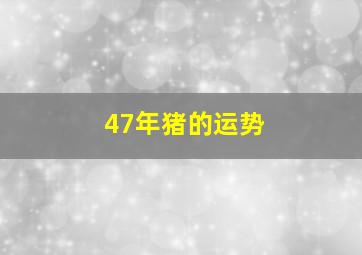 47年猪的运势